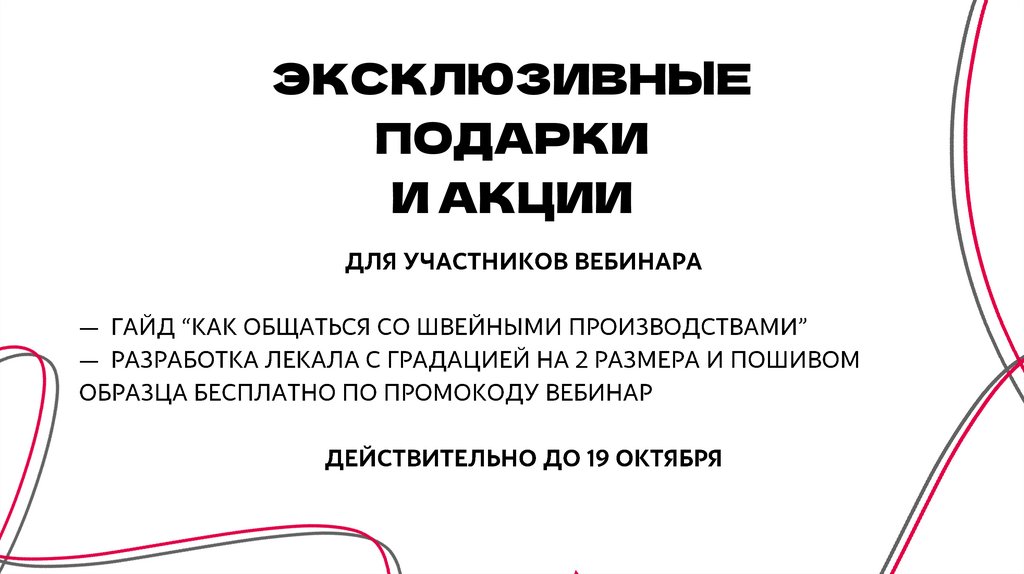 ЭКСКЛЮЗИВНЫЕ
ПОДАРКИ
И АКЦИИ

ДЛЯ УЧАСТНИКОВ ВЕБИНАРА

— ГАЙД "КАК ОБЩАТЬСЯ СО ШВЕЙНЫМИ ПРОИЗВОДСТВАМИ"
— РАЗРАБОТКА ЛЕКАЛА С ГРАДАЦИЕЙ НА 2 РАЗМЕРА И ПОШИВОМ ОБРАЗЦА БЕСПЛАТНО ПО ПРОМОКОДУ ВЕБИНАР

ДЕЙСТВИТЕЛЬНО ДО 19 ОКТЯБРЯ